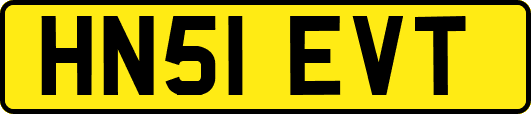 HN51 EVT